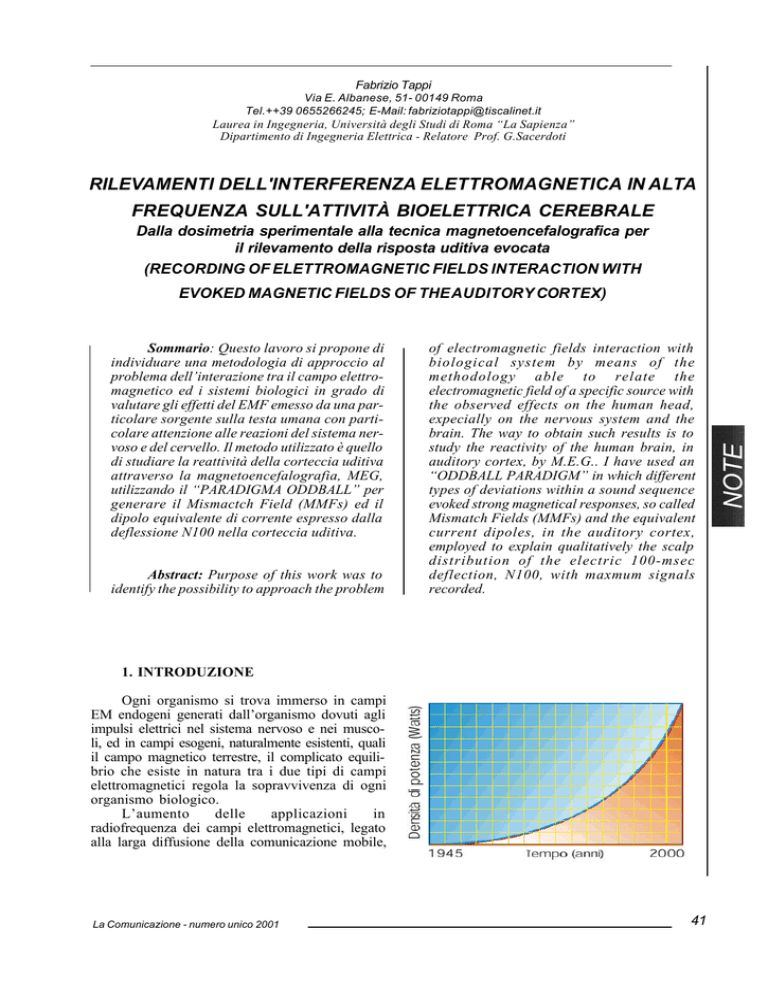 Fabrizio Tappi
Via E. Albanese, 51- 00149 Roma
Tel.++39 0655266245; E-Mail: fabriziotappi@tiscalinet.it
Laurea in Ingegneria, Università degli Studi di Roma "La Sapienza"
Dipartimento di Ingegneria Elettrica - Relatore Prof. G.Sacerdoti

RILEVAMENTI DELL'INTERFERENZA ELETTROMAGNETICA IN ALTA FREQUENZA SULL'ATTIVITÀ BIOELETTRICA CEREBRALE

Dalla dosimetria sperimentale alla tecnica magnetoencefalografica per il rilevamento della risposta uditiva evocata

(RECORDING OF ELETTROMAGNETIC FIELDS INTERACTION WITH EVOKED MAGNETIC FIELDS OF THE AUDITORY CORTEX)

Sommario: Questo lavoro si propone di individuare una metodologia di approccio al problema dell'interazione tra il campo elettromagnetico ed i sistemi biologici in grado di valutare gli effetti del EMF emesso da una particolare sorgente sulla testa umana con particolare attenzione alle reazioni del sistema nervoso e del cervello. Il metodo utilizzato è quello di studiare la reattività della corteccia uditiva attraverso la magnetoencefalografia, MEG, utilizzando il "PARADIGMA ODDBALL" per generare il Mismactch Field (MMFs) ed il dipolo equivalente di corrente espresso dalla deflessione N100 nella corteccia uditiva.

Abstract: Purpose of this work was to identify the possibility to approach the problem of electromagnetic fields interaction with biological system by means of the methodology able to relate the electromagnetic field of a specific source with the observed effects on the human head, expecially on the nervous system and the brain. The way to obtain such results is to study the reactivity of the human brain, in auditory cortex, by M.E.G.. I have used an "ODDBALL PARADIGM" in which different types of deviations within a sound sequence evoked strong magnetical responses, so called Mismatch Fields (MMFs) and the equivalent current dipoles, in the auditory cortex, employed to explain qualitatively the scalp distribution of the electric 100-msec deflection, N100, with maxmum signals recorded.

NOTE

1. INTRODUZIONE

Ogni organismo si trova immerso in campi EM endogeni generati dall'organismo dovuti agli impulsi elettrici nel sistema nervoso e nei muscoli, ed in campi esogeni, naturalmente esistenti, quali il campo magnetico terrestre, il complicato equilibrio che esiste in natura tra i due tipi di campi elettromagnetici regola la sopravvivenza di ogni organismo biologico.

L'aumento delle applicazioni in radiofrequenza dei campi elettromagnetici, legato alla larga diffusione della comunicazione mobile,

Densità di potenza (Watts)
1945
Tempo (anni)
2000

La Comunicazione - numero unico 2001
41